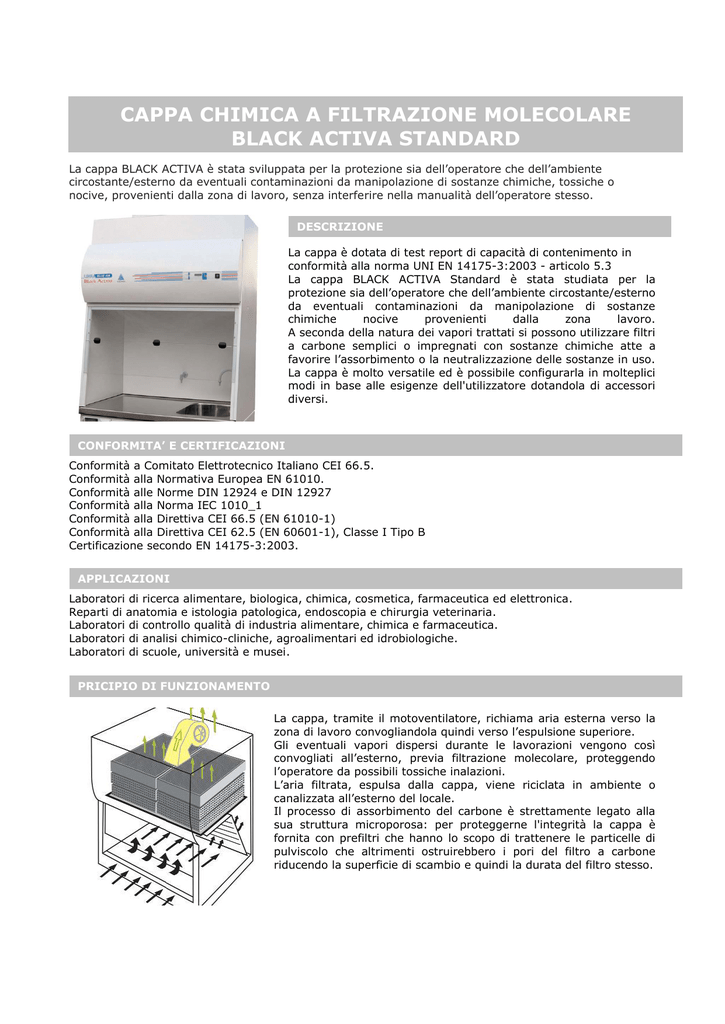 CAPPA CHIMICA A FILTRAZIONE MOLECOLARE BLACK ACTIVA STANDARD

La cappa BLACK ACTIVA è stata sviluppata per la protezione sia dell'operatore che dell'ambiente circostante/esterno da eventuali contaminazioni da manipolazione di sostanze chimiche, tossiche o nocive, provenienti dalla zona di lavoro, senza interferire nella manualità dell'operatore stesso.

DESCRIZIONE

La cappa è dotata di test report di capacità di contenimento in conformità alla norma UNI EN 14175-3:2003 - articolo 5.3
La cappa BLACK ACTIVA Standard è stata studiata per la protezione sia dell'operatore che dell'ambiente circostante/esterno da eventuali contaminazioni da manipolazione di sostanze chimiche nocive provenienti dalla zona lavoro.
A seconda della natura dei vapori trattati si possono utilizzare filtri a carbone semplici o impregnati con sostanze chimiche atte a favorire l'assorbimento o la neutralizzazione delle sostanze in uso.
La cappa è molto versatile ed è possibile configurarla in molteplici modi in base alle esigenze dell'utilizzatore dotandola di accessori diversi.

CONFORMITA' E CERTIFICAZIONI

Conformità a Comitato Elettrotecnico Italiano CEI 66.5.
Conformità alla Normativa Europea EN 61010.
Conformità alle Norme DIN 12924 e DIN 12927
Conformità alla Norma IEC 1010_1
Conformità alla Direttiva CEI 66.5 (EN 61010-1)
Conformità alla Direttiva CEI 62.5 (EN 60601-1), Classe I Tipo B
Certificazione secondo EN 14175-3:2003.

APPLICAZIONI

Laboratori di ricerca alimentare, biologica, chimica, cosmetica, farmaceutica ed elettronica.
Reparti di anatomia e istologia patologica, endoscopia e chirurgia veterinaria.
Laboratori di controllo qualità di industria alimentare, chimica e farmaceutica.
Laboratori di analisi chimico-cliniche, agroalimentari ed idrobiologiche.
Laboratori di scuole, università e musei.

PRICIPIO DI FUNZIONAMENTO

La cappa, tramite il motoventilatore, richiama aria esterna verso la zona di lavoro convogliandola quindi verso l'espulsione superiore.
Gli eventuali vapori dispersi durante le lavorazioni vengono così convogliati all'esterno, previa filtrazione molecolare, proteggendo l'operatore da possibili tossiche inalazioni.
L'aria filtrata, espulsa dalla cappa, viene riciclata in ambiente o canalizzata all'esterno del locale.
Il processo di assorbimento del carbone è strettamente legato alla sua struttura microporosa: per proteggerne l'integrità la cappa è fornita con prefiltri che hanno lo scopo di trattenere le particelle di pulviscolo che altrimenti ostruirebbero i pori del filtro a carbone riducendo la superficie di scambio e quindi la durata del filtro stesso.